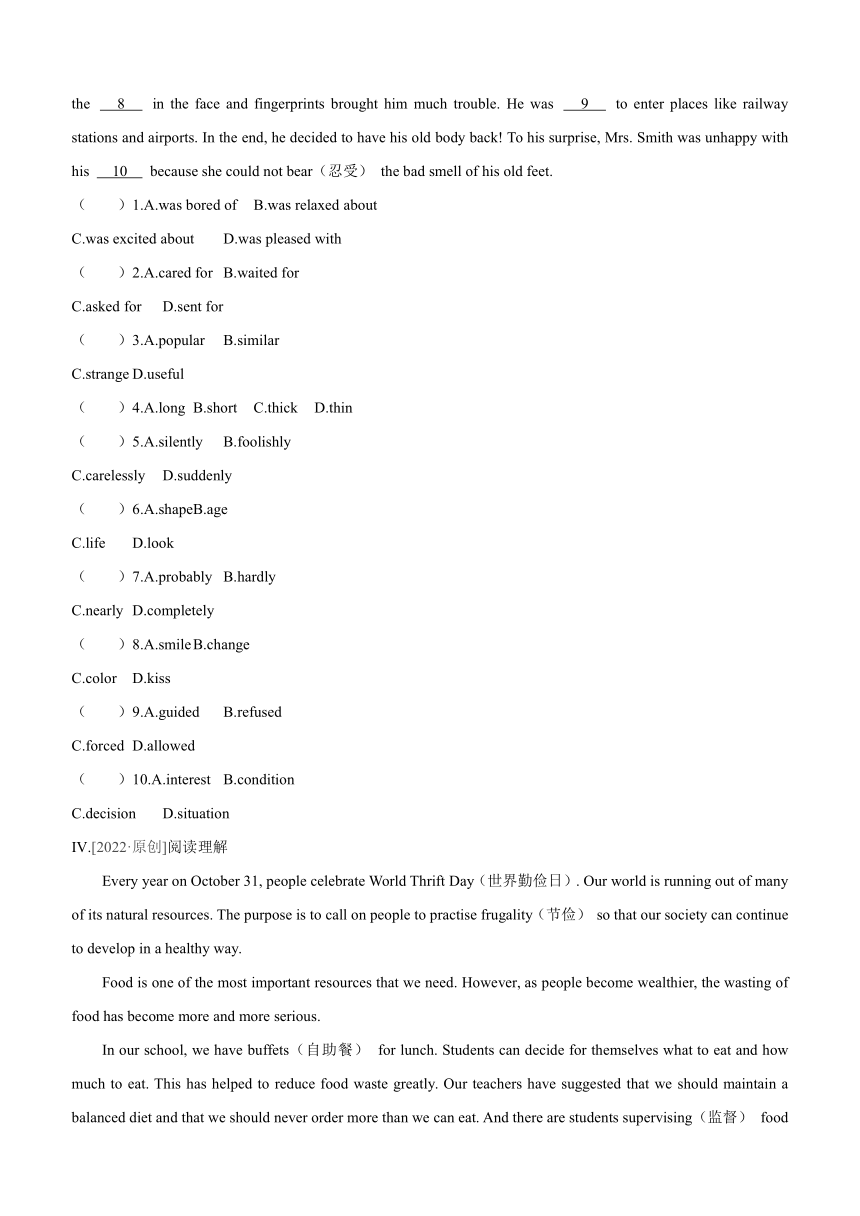 the 8 in the face and fingerprints brought him much trouble. He was 9 to enter places like railway stations and airports. In the end, he decided to have his old body back! To his surprise, Mrs. Smith was unhappy with his 10 because she could not bear（忍受） the bad smell of his old feet.

（ ）1.A.was bored of B.was relaxed about

C.was excited about D.was pleased with

（ ）2.A.cared for B.waited for

C.asked for D.sent for

（ ）3.A.popular B.similar

C.strange D.useful

（ ）4.A.long B.short C.thick D.thin

（ ）5.A.silently B.foolishly

C.carelessly D.suddenly

（ ）6.A.shapeB.age

C.life D.look

（ ）7.A.probably B.hardly

C.nearly D.completely

（ ）8.A.smile B.change

C.color D.kiss

（ ）9.A.guided B.refused

C.forced D.allowed

（ ）10.A.interest B.condition

C.decision D.situation

IV.[2022·原创]阅读理解

Every year on October 31, people celebrate World Thrift Day（世界勤俭日）. Our world is running out of many of its natural resources. The purpose is to call on people to practise frugality（节俭） so that our society can continue to develop in a healthy way.

Food is one of the most important resources that we need. However, as people become wealthier, the wasting of food has become more and more serious.

In our school, we have buffets（自助餐） for lunch. Students can decide for themselves what to eat and how much to eat. This has helped to reduce food waste greatly. Our teachers have suggested that we should maintain a balanced diet and that we should never order more than we can eat. And there are students supervising（监督） food